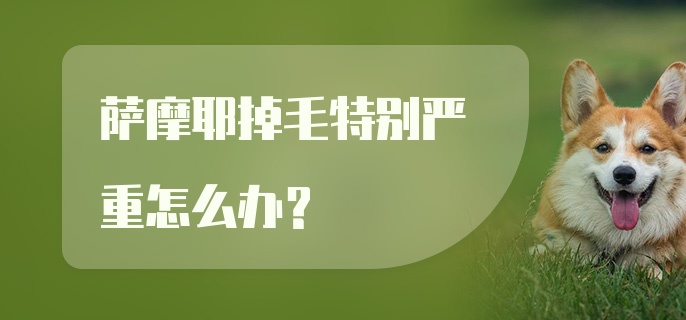 萨摩耶掉毛特别严重怎么办？